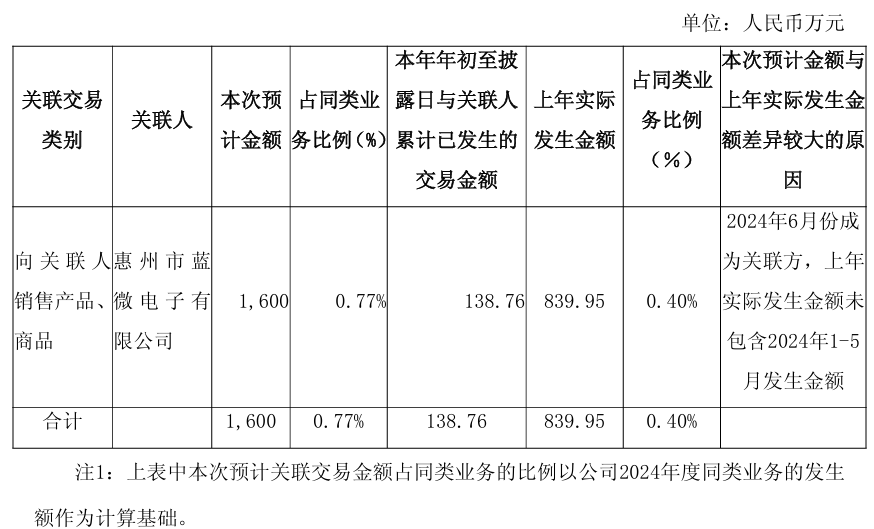 单位：人民币万元

| 关联交易类别 | 关联人 | 本次预计金额 | 占同类业务比例（%） | 本年年初至披露日与关联人累计已发生的交易金额 | 上年实际发生金额 | 占同类业务比例（%） | 本次预计金额与上年实际发生金额差异较大的原因 |
|---|---|---|---|---|---|---|---|
| 向关联人销售产品、商品 | 惠州市蓝微电子有限公司 | 1,600 | 0.77% | 138.76 | 839.95 | 0.40% | 2024年6月份成为关联方，上年实际发生金额未包含2024年1-5月发生金额 |
| 合计 | | 1,600 | 0.77% | 138.76 | 839.95 | 0.40% | |

注1：上表中本次预计关联交易金额占同类业务的比例以公司2024年度同类业务的发生额作为计算基础。